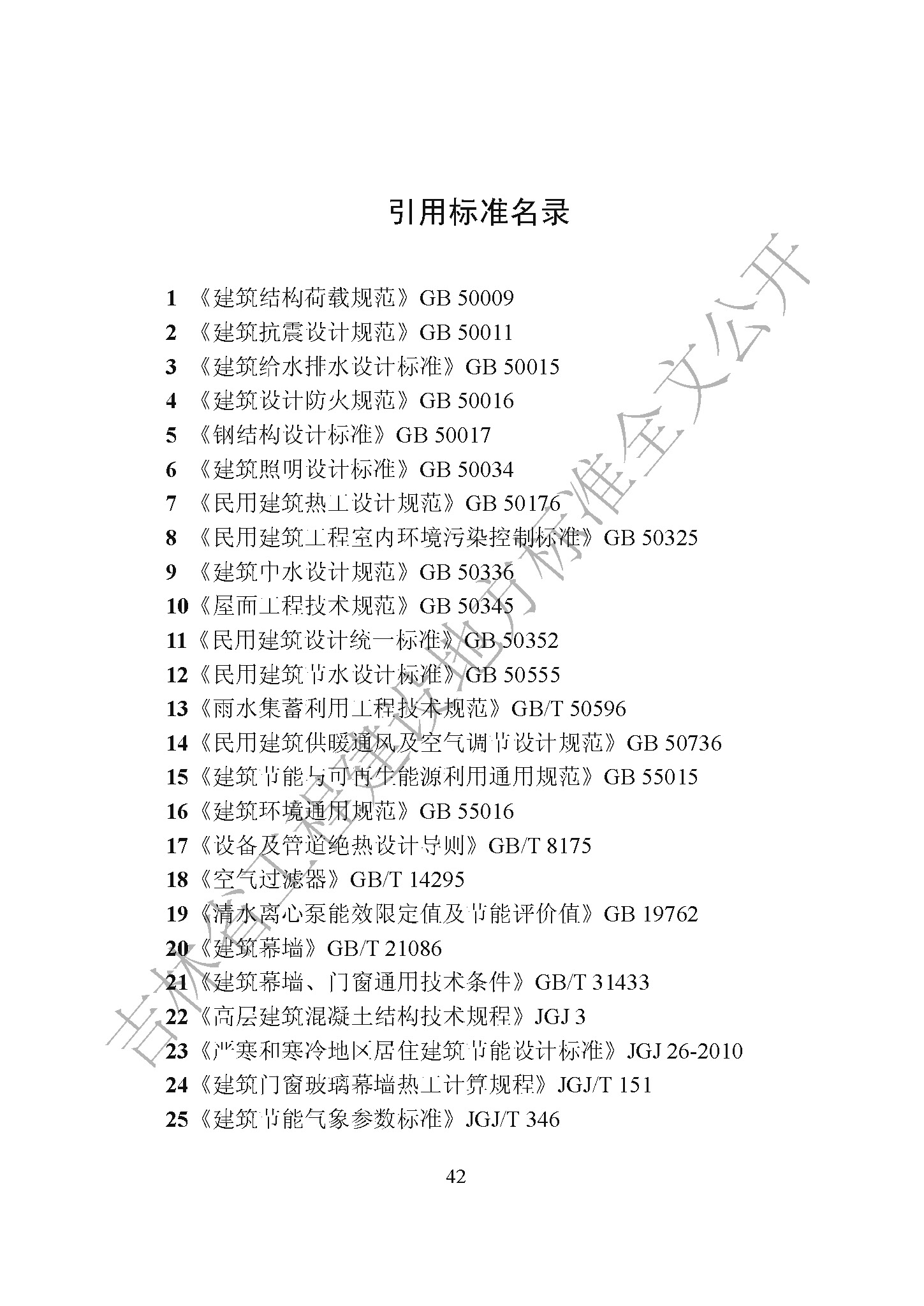 引用标准名录

1 《建筑结构荷载规范》GB 50009
2 《建筑抗震设计规范》GB 50011
3 《建筑给水排水设计标准》GB 50015
4 《建筑设计防火规范》GB 50016
5 《钢结构设计标准》GB 50017
6 《建筑照明设计标准》GB 50034
7 《民用建筑热工设计规范》GB 50176
8 《民用建筑工程室内环境污染控制标准》GB 50325
9 《建筑中水设计规范》GB 50336
10《屋面工程技术规范》GB 50345
11《民用建筑设计统一标准》GB 50352
12《民用建筑节水设计标准》GB 50555
13《雨水集蓄利用工程技术规范》GB/T 50596
14《民用建筑供暖通风及空气调节设计规范》GB 50736
15《建筑节能与可再生能源利用通用规范》GB 55015
16《建筑环境通用规范》GB 55016
17《设备及管道绝热设计导则》GB/T 8175
18《空气过滤器》GB/T 14295
19《清水离心泵能效限定值及节能评价值》GB 19762
20《建筑幕墙》GB/T 21086
21《建筑幕墙、门窗通用技术条件》GB/T 31433
22《高层建筑混凝土结构技术规程》JGJ 3
23《严寒和寒冷地区居住建筑节能设计标准》JGJ 26-2010
24《建筑门窗玻璃幕墙热工计算规程》JGJ/T 151
25《建筑节能气象参数标准》JGJ/T 346

42

吉林省工程建设地方标准全文公开